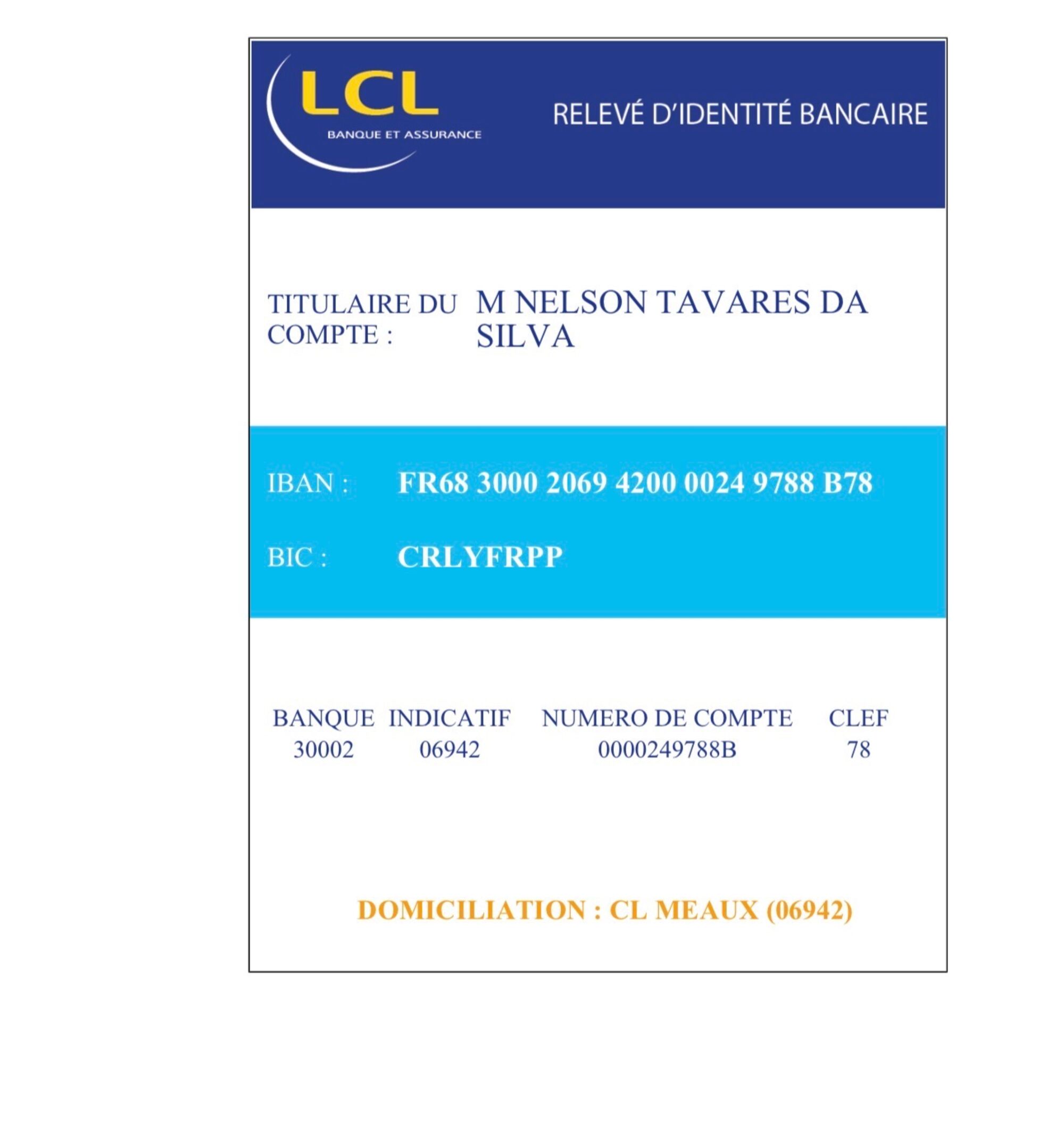 LCL
BANQUE ET ASSURANCE

RELEVÉ D'IDENTITÉ BANCAIRE

TITULAIRE DU COMPTE : M NELSON TAVARES DA SILVA

IBAN : FR68 3000 2069 4200 0024 9788 B78

BIC : CRLYFRPP

| BANQUE | INDICATIF | NUMERO DE COMPTE | CLEF |
|---|---|---|---|
| 30002 | 06942 | 0000249788B | 78 |

DOMICILIATION : CL MEAUX (06942)